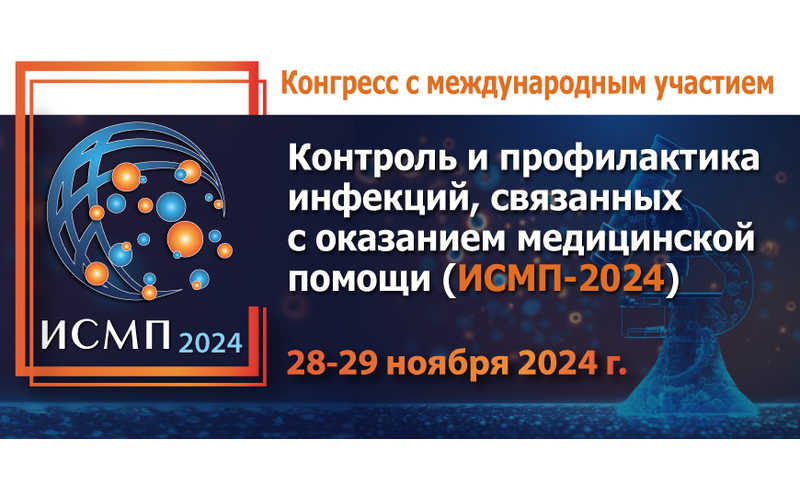 Конгресс с международным участием

ИСМП 2024

Контроль и профилактика инфекций, связанных с оказанием медицинской помощи (ИСМП-2024)

28-29 ноября 2024 г.